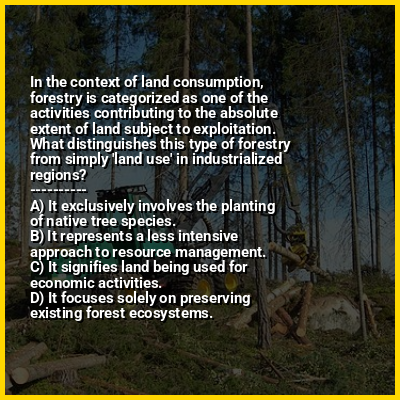 In the context of land consumption, forestry is categorized as one of the activities contributing to the absolute extent of land subject to exploitation. What distinguishes this type of forestry from simply 'land use' in industrialized regions?
----------
A) It exclusively involves the planting of native tree species.
B) It represents a less intensive approach to resource management.
C) It signifies land being used for economic activities.
D) It focuses solely on preserving existing forest ecosystems.